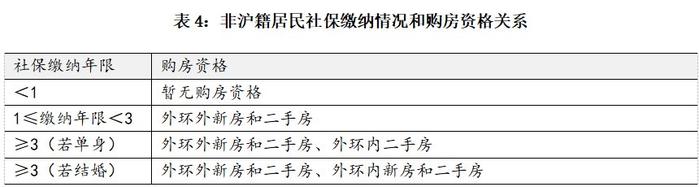 表 4：非沪籍居民社保缴纳情况和购房资格关系

| 社保缴纳年限 | 购房资格 |
|---|---|
| <1 | 暂无购房资格 |
| 1≤缴纳年限<3 | 外环外新房和二手房 |
| ≥3（若单身） | 外环外新房和二手房、外环内二手房 |
| ≥3（若结婚） | 外环外新房和二手房、外环内新房和二手房 |